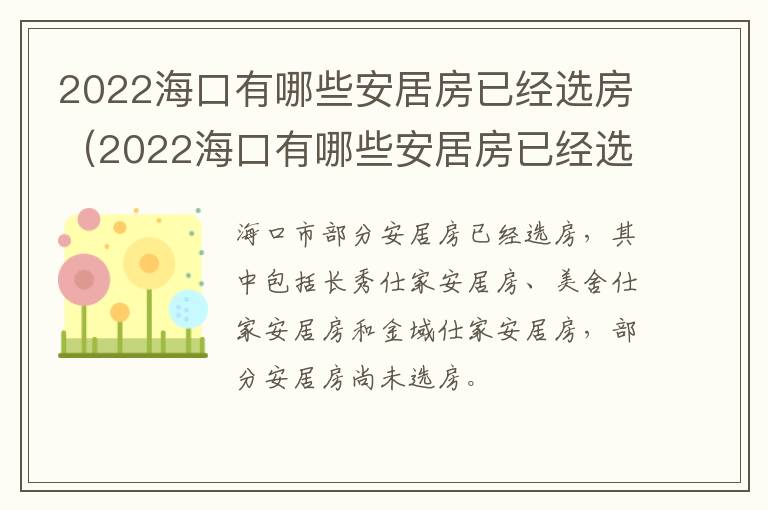 2022海口有哪些安居房已经选房（2022海口有哪些安居房已经选

海口市部分安居房已经选房，其中包括长秀仕家安居房、美舍仕家安居房和金域仕家安居房，部分安居房尚未选房。